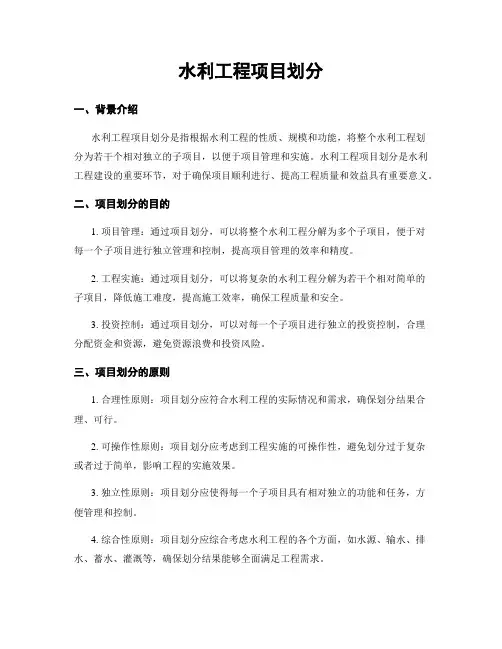 水利工程项目划分

一、背景介绍

水利工程项目划分是指根据水利工程的性质、规模和功能，将整个水利工程划分为若干个相对独立的子项目，以便于项目管理和实施。水利工程项目划分是水利工程建设的重要环节，对于确保项目顺利进行、提高工程质量和效益具有重要意义。

二、项目划分的目的

1. 项目管理：通过项目划分，可以将整个水利工程分解为多个子项目，便于对每一个子项目进行独立管理和控制，提高项目管理的效率和精度。

2. 工程实施：通过项目划分，可以将复杂的水利工程分解为若干个相对简单的子项目，降低施工难度，提高施工效率，确保工程质量和安全。

3. 投资控制：通过项目划分，可以对每一个子项目进行独立的投资控制，合理分配资金和资源，避免资源浪费和投资风险。

三、项目划分的原则

1. 合理性原则：项目划分应符合水利工程的实际情况和需求，确保划分结果合理、可行。

2. 可操作性原则：项目划分应考虑到工程实施的可操作性，避免划分过于复杂或者过于简单，影响工程的实施效果。

3. 独立性原则：项目划分应使得每一个子项目具有相对独立的功能和任务，方便管理和控制。

4. 综合性原则：项目划分应综合考虑水利工程的各个方面，如水源、输水、排水、蓄水、灌溉等，确保划分结果能够全面满足工程需求。